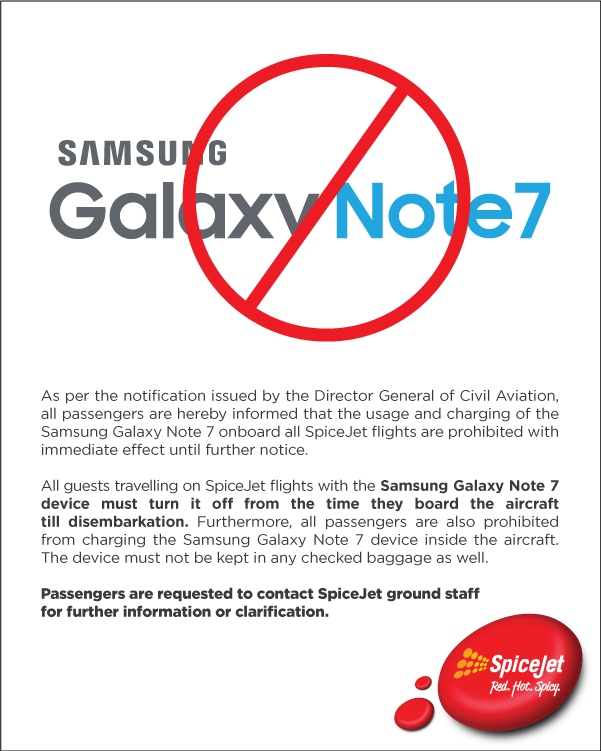 SAMSUNG

Galaxy Note7

As per the notification issued by the Director General of Civil Aviation, all passengers are hereby informed that the usage and charging of the Samsung Galaxy Note 7 onboard all SpiceJet flights are prohibited with immediate effect until further notice.

All guests travelling on SpiceJet flights with the Samsung Galaxy Note 7 device must turn it off from the time they board the aircraft till disembarkation. Furthermore, all passengers are also prohibited from charging the Samsung Galaxy Note 7 device inside the aircraft. The device must not be kept in any checked baggage as well.

Passengers are requested to contact SpiceJet ground staff for further information or clarification.

SpiceJet
Red. Hot. Spicy.